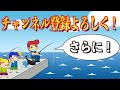 チャンネル登録よろしく！

さらに！